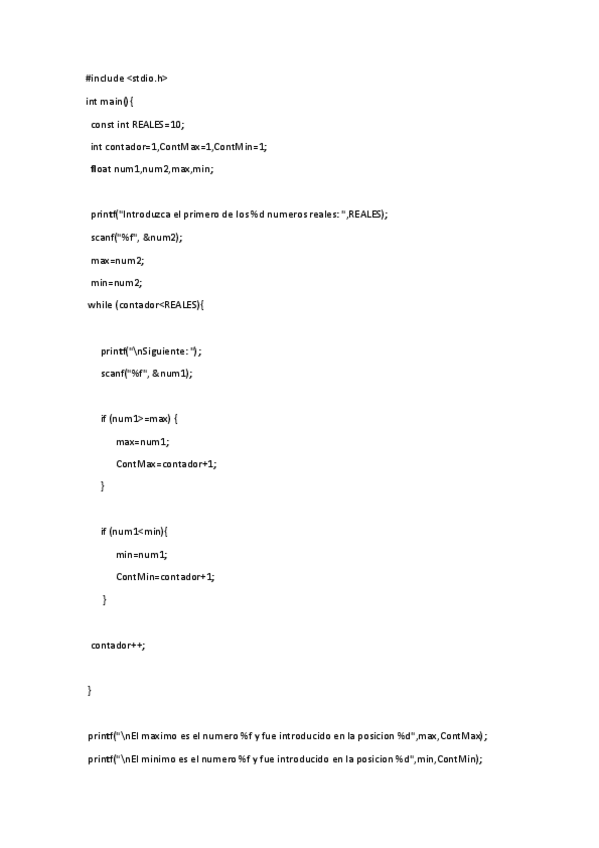 #include <stdio.h>

int main(){

const int REALES=10;

int contador=1,ContMax=1,ContMin=1;

float num1,num2,max,min;

printf("Introduzca el primero de los %d numeros reales: ",REALES);

scanf("%f", &num2);

max=num2;

min=num2;

while (contador<REALES){

printf("\nSiguiente: ");

scanf("%f", &num1);

if (num1>=max) {

max=num1;

ContMax=contador+1;

}

if (num1<min){

min=num1;

ContMin=contador+1;

}

contador++;

}

printf("\nEl maximo es el numero %f y fue introducido en la posicion %d",max,ContMax);

printf("\nEl minimo es el numero %f y fue introducido en la posicion %d",min,ContMin);